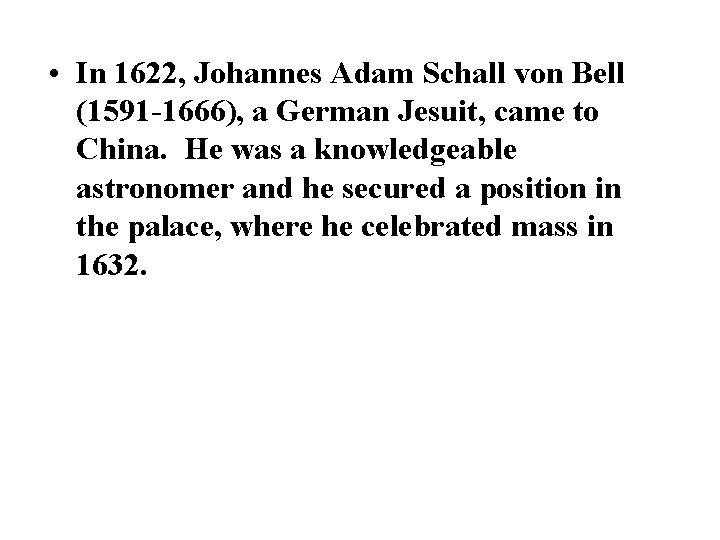 • In 1622, Johannes Adam Schall von Bell (1591-1666), a German Jesuit, came to China. He was a knowledgeable astronomer and he secured a position in the palace, where he celebrated mass in 1632.